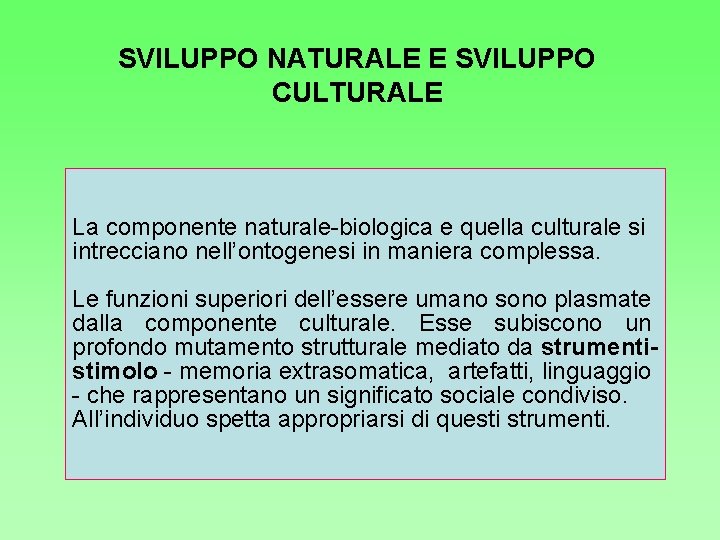 SVILUPPO NATURALE E SVILUPPO CULTURALE

La componente naturale-biologica e quella culturale si intrecciano nell'ontogenesi in maniera complessa.

Le funzioni superiori dell'essere umano sono plasmate dalla componente culturale. Esse subiscono un profondo mutamento strutturale mediato da strumenti-stimolo - memoria extrasomatica, artefatti, linguaggio - che rappresentano un significato sociale condiviso. All'individuo spetta appropriarsi di questi strumenti.